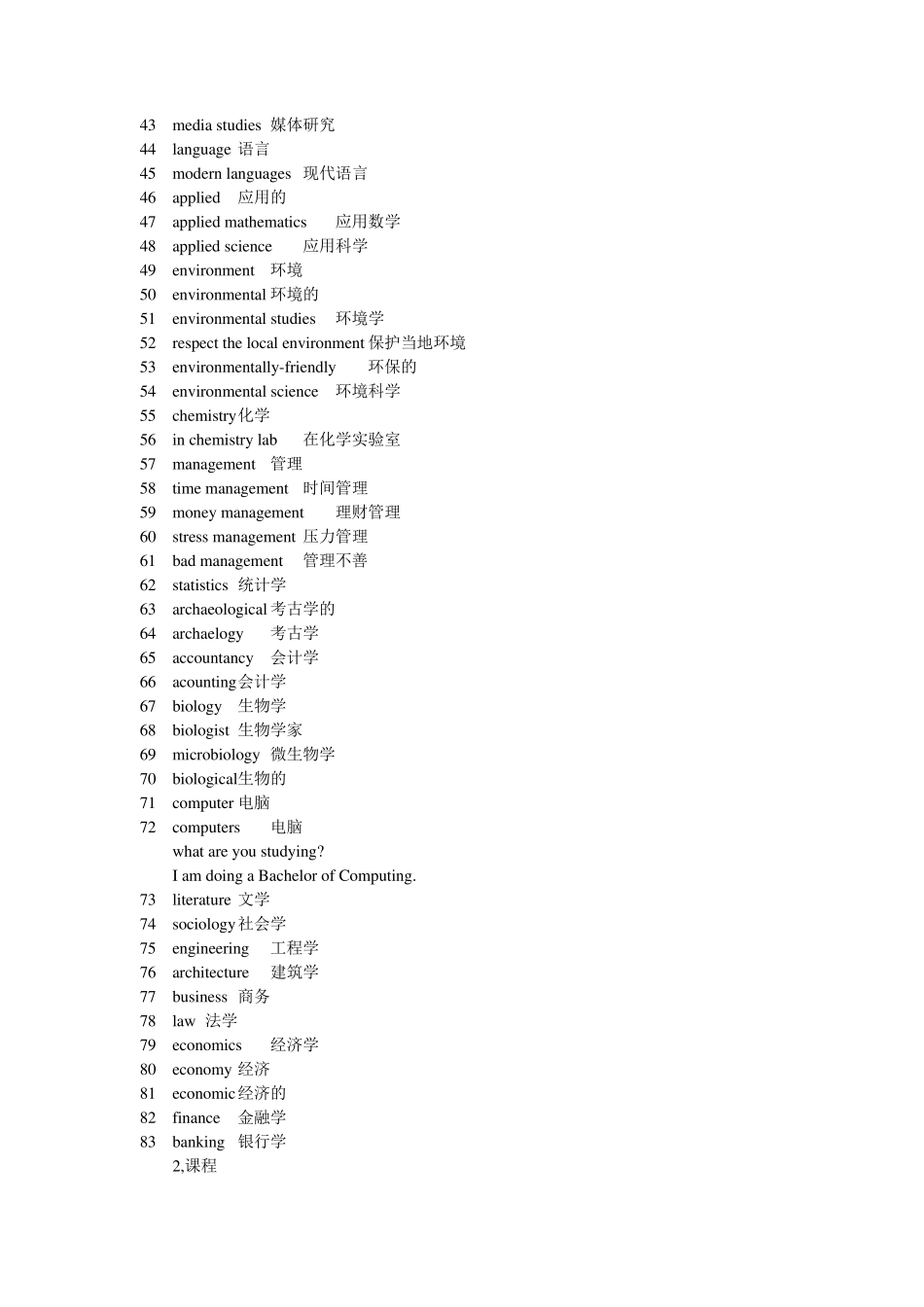 43 media studies 媒体研究
44 language 语言
45 modern languages 现代语言
46 applied 应用的
47 applied mathematics 应用数学
48 applied science 应用科学
49 environment 环境
50 environmental 环境的
51 environmental studies 环境学
52 respect the local environment 保护当地环境
53 environmentally-friendly 环保的
54 environmental science 环境科学
55 chemistry 化学
56 in chemistry lab 在化学实验室
57 management 管理
58 time management 时间管理
59 money management 理财管理
60 stress management 压力管理
61 bad management 管理不善
62 statistics 统计学
63 archaeological 考古学的
64 archaelogy 考古学
65 accountancy 会计学
66 acounting 会计学
67 biology 生物学
68 biologist 生物学家
69 microbiology 微生物学
70 biological 生物的
71 computer 电脑
72 computers 电脑
what are you studying?
I am doing a Bachelor of Computing.
73 literature 文学
74 sociology 社会学
75 engineering 工程学
76 architecture 建筑学
77 business 商务
78 law 法学
79 economics 经济学
80 economy 经济
81 economic 经济的
82 finance 金融学
83 banking 银行学
2,课程